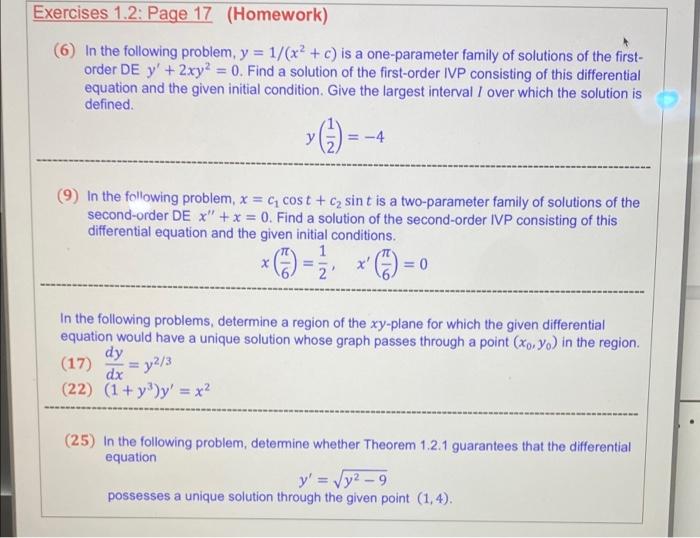 Exercises 1.2: Page 17 (Homework)

(6) In the following problem, $y = 1/(x^2 + c)$ is a one-parameter family of solutions of the first-order DE $y' + 2xy^2 = 0$. Find a solution of the first-order IVP consisting of this differential equation and the given initial condition. Give the largest interval $I$ over which the solution is defined.

$y\left(\frac{1}{2}\right) = -4$

(9) In the following problem, $x = c_1 \cos t + c_2 \sin t$ is a two-parameter family of solutions of the second-order DE $x'' + x = 0$. Find a solution of the second-order IVP consisting of this differential equation and the given initial conditions.

$x\left(\frac{\pi}{6}\right) = \frac{1}{2}, \quad x'\left(\frac{\pi}{6}\right) = 0$

In the following problems, determine a region of the $xy$-plane for which the given differential equation would have a unique solution whose graph passes through a point $(x_0, y_0)$ in the region.

(17) $\frac{dy}{dx} = y^{2/3}$

(22) $(1 + y^3)y' = x^2$

(25) In the following problem, determine whether Theorem 1.2.1 guarantees that the differential equation

$y' = \sqrt{y^2 - 9}$

possesses a unique solution through the given point $(1, 4)$.